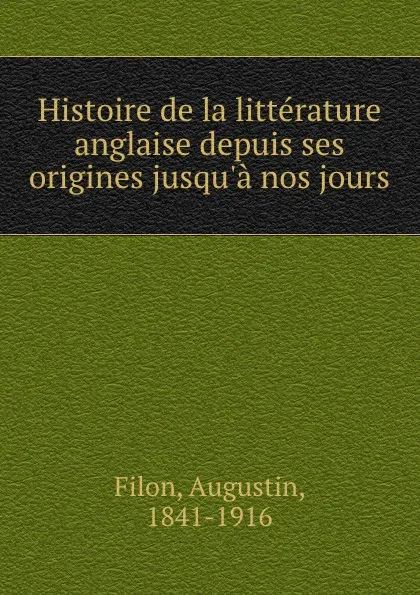 Histoire de la littérature anglaise depuis ses origines jusqu'à nos jours

Filon, Augustin, 1841-1916